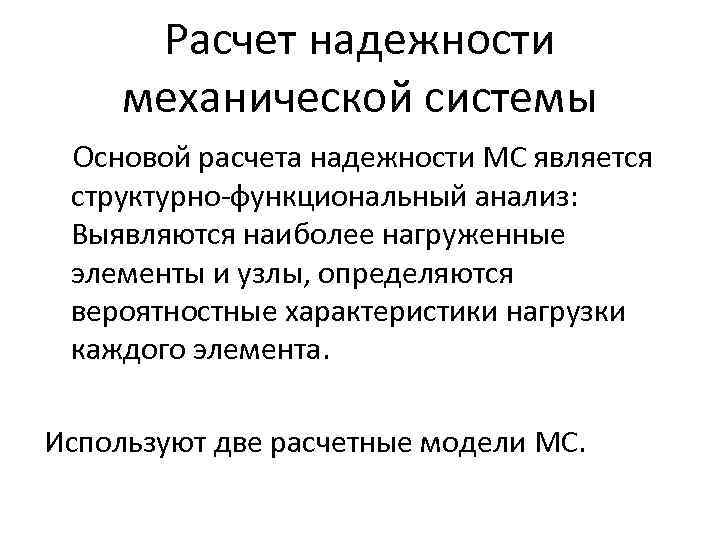 Расчет надежности механической системы

Основой расчета надежности МС является структурно-функциональный анализ: Выявляются наиболее нагруженные элементы и узлы, определяются вероятностные характеристики нагрузки каждого элемента.

Используют две расчетные модели МС.